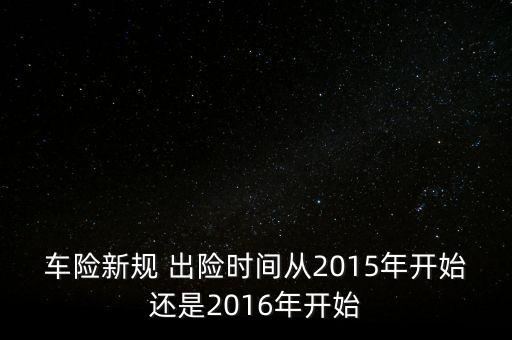 车险新规 出险时间从2015年开始还是2016年开始